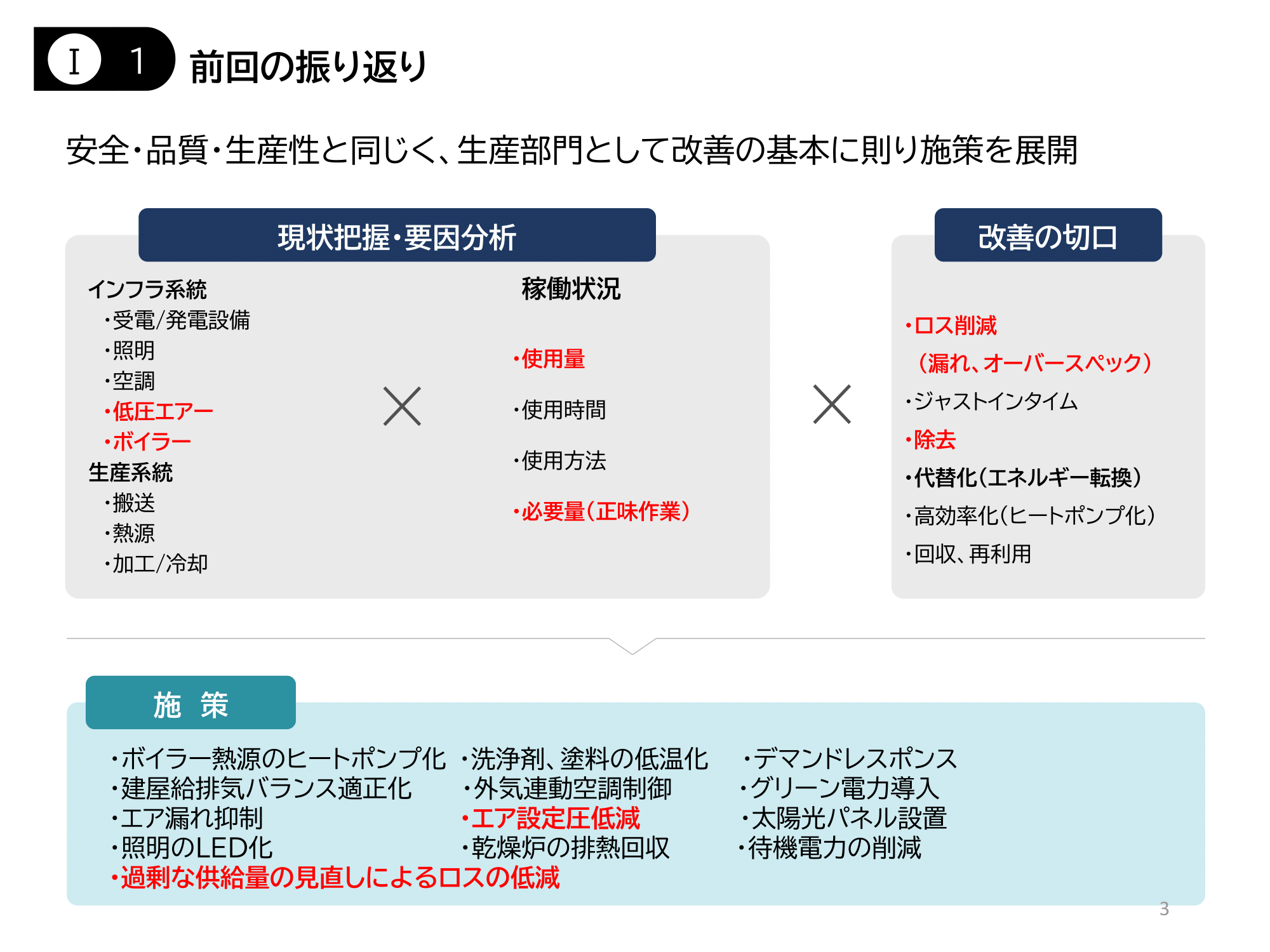 Ⅰ 1 前回の振り返り

安全・品質・生産性と同じく、生産部門として改善の基本に則り施策を展開

現状把握・要因分析

インフラ系統
・受電/発電設備
・照明
・空調
・低圧エアー
・ボイラー
生産系統
・搬送
・熱源
・加工/冷却

×

稼働状況

・使用量
・使用時間
・使用方法
・必要量（正味作業）

×

改善の切口

・ロス削減
（漏れ、オーバースペック）
・ジャストインタイム
・除去
・代替化（エネルギー転換）
・高効率化（ヒートポンプ化）
・回収、再利用

施 策

・ボイラー熱源のヒートポンプ化
・建屋給排気バランス適正化
・エア漏れ抑制
・照明のLED化
・過剰な供給量の見直しによるロスの低減

・洗浄剤、塗料の低温化
・外気連動空調制御
・エア設定圧低減
・乾燥炉の排熱回収

・デマンドレスポンス
・グリーン電力導入
・太陽光パネル設置
・待機電力の削減

3